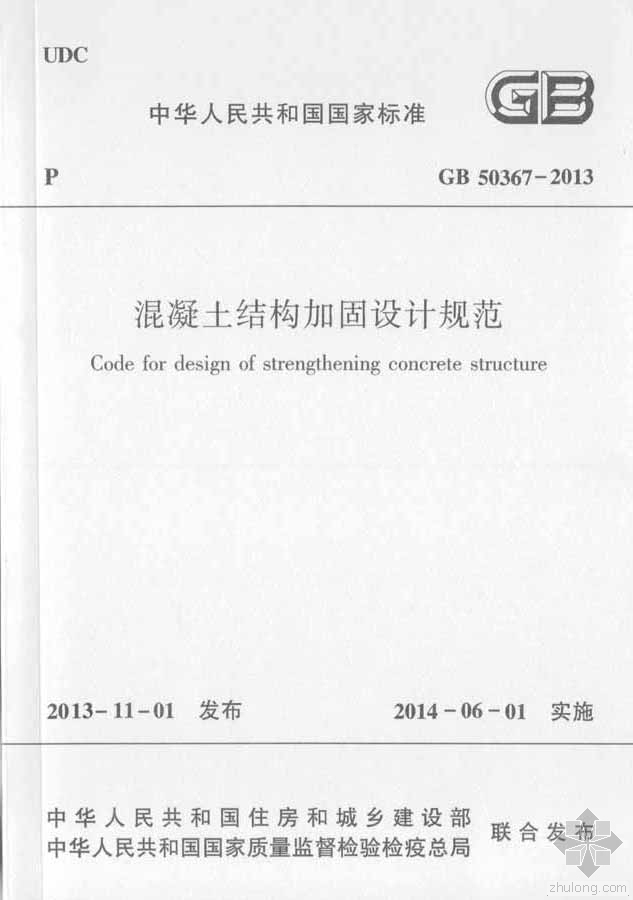 UDC

中华人民共和国国家标准

GB

P

GB 50367-2013

混凝土结构加固设计规范

Code for design of strengthening concrete structure

2013-11-01 发布

2014-06-01 实施

中华人民共和国住房和城乡建设部
中华人民共和国国家质量监督检验检疫总局

联合发布

zhulong.com